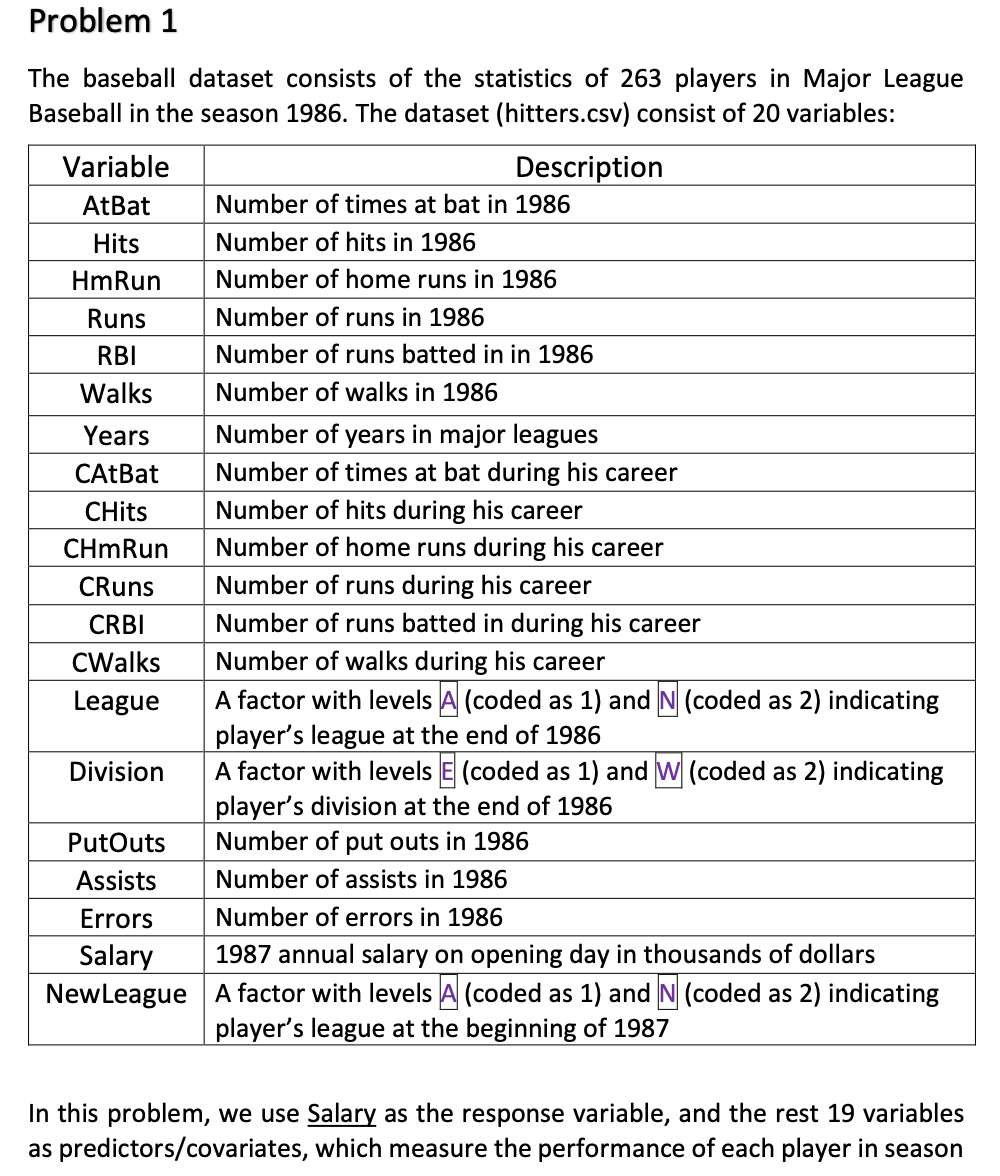 Problem 1

The baseball dataset consists of the statistics of 263 players in Major League Baseball in the season 1986. The dataset (hitters.csv) consist of 20 variables:

| Variable | Description |
|---|---|
| AtBat | Number of times at bat in 1986 |
| Hits | Number of hits in 1986 |
| HmRun | Number of home runs in 1986 |
| Runs | Number of runs in 1986 |
| RBI | Number of runs batted in in 1986 |
| Walks | Number of walks in 1986 |
| Years | Number of years in major leagues |
| CAtBat | Number of times at bat during his career |
| CHits | Number of hits during his career |
| CHmRun | Number of home runs during his career |
| CRuns | Number of runs during his career |
| CRBI | Number of runs batted in during his career |
| CWalks | Number of walks during his career |
| League | A factor with levels A (coded as 1) and N (coded as 2) indicating player's league at the end of 1986 |
| Division | A factor with levels E (coded as 1) and W (coded as 2) indicating player's division at the end of 1986 |
| PutOuts | Number of put outs in 1986 |
| Assists | Number of assists in 1986 |
| Errors | Number of errors in 1986 |
| Salary | 1987 annual salary on opening day in thousands of dollars |
| NewLeague | A factor with levels A (coded as 1) and N (coded as 2) indicating player's league at the beginning of 1987 |

In this problem, we use Salary as the response variable, and the rest 19 variables as predictors/covariates, which measure the performance of each player in season